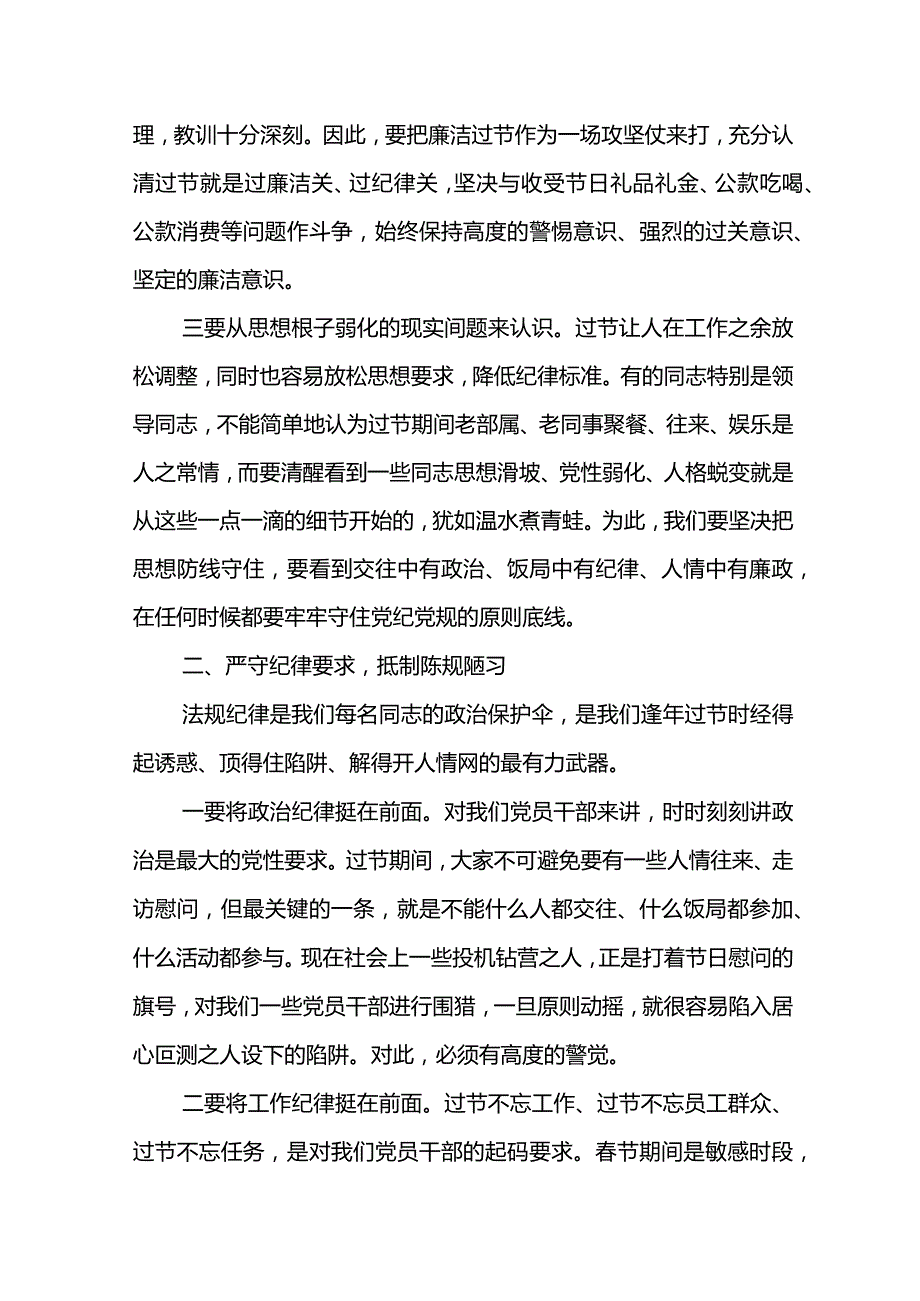 理，教训十分深刻。因此，要把廉洁过节作为一场攻坚仗来打，充分认清过节就是过廉洁关、过纪律关，坚决与收受节日礼品礼金、公款吃喝、公款消费等问题作斗争，始终保持高度的警惕意识、强烈的过关意识、坚定的廉洁意识。

三要从思想根子弱化的现实间题来认识。过节让人在工作之余放松调整，同时也容易放松思想要求，降低纪律标准。有的同志特别是领导同志，不能简单地认为过节期间老部属、老同事聚餐、往来、娱乐是人之常情，而要清醒看到一些同志思想滑坡、党性弱化、人格蜕变就是从这些一点一滴的细节开始的，犹如温水煮青蛙。为此，我们要坚决把思想防线守住，要看到交往中有政治、饭局中有纪律、人情中有廉政，在任何时候都要牢牢守住党纪党规的原则底线。

二、严守纪律要求，抵制陈规陋习

法规纪律是我们每名同志的政治保护伞，是我们逢年过节时经得起诱惑、顶得住陷阱、解得开人情网的最有力武器。

一要将政治纪律挺在前面。对我们党员干部来讲，时时刻刻讲政治是最大的党性要求。过节期间，大家不可避免要有一些人情往来、走访慰问，但最关键的一条，就是不能什么人都交往、什么饭局都参加、什么活动都参与。现在社会上一些投机钻营之人，正是打着节日慰问的旗号，对我们一些党员干部进行围猎，一旦原则动摇，就很容易陷入居心叵测之人设下的陷阱。对此，必须有高度的警觉。

二要将工作纪律挺在前面。过节不忘工作、过节不忘员工群众、过节不忘任务，是对我们党员干部的起码要求。春节期间是敏感时段，